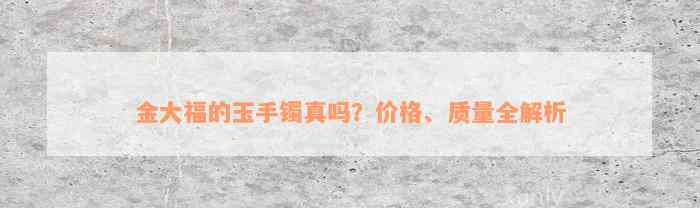 金大福的玉手镯真吗？价格、质量全解析